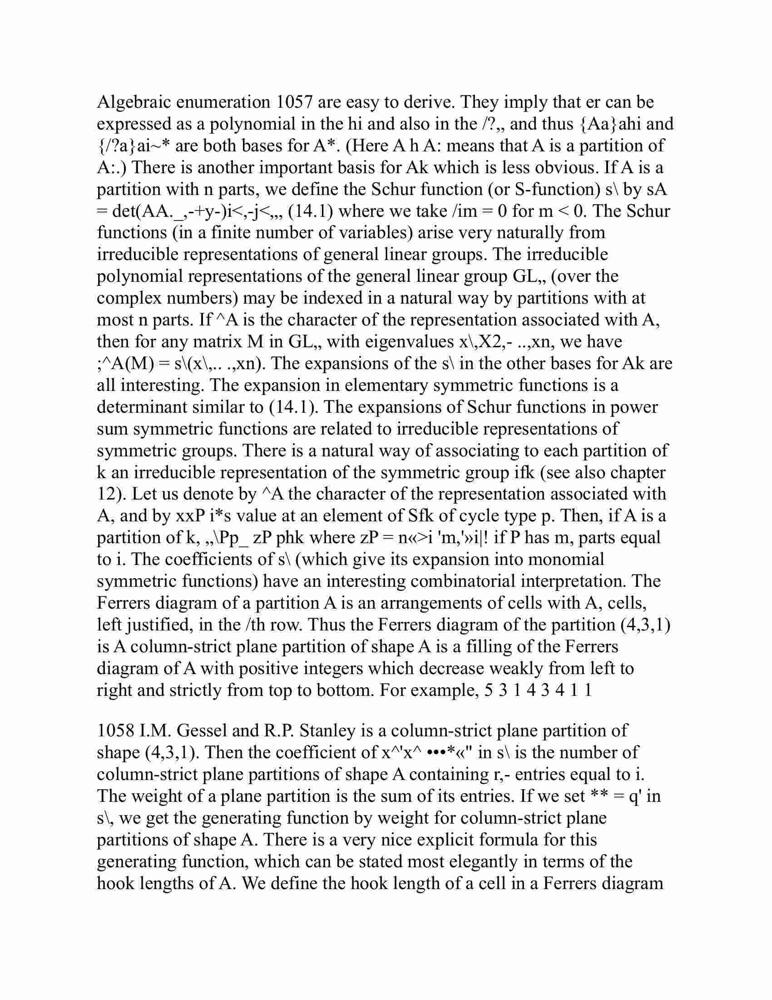 Algebraic enumeration 1057 are easy to derive. They imply that er can be expressed as a polynomial in the hi and also in the /?,, and thus {Aa}ahi and {/?a}ai~* are both bases for A*. (Here A h A: means that A is a partition of A:.) There is another important basis for Ak which is less obvious. If A is a partition with n parts, we define the Schur function (or S-function) s\ by sA = det(AA._,-+y-)i<,-j<,,, (14.1) where we take /im = 0 for m < 0. The Schur functions (in a finite number of variables) arise very naturally from irreducible representations of general linear groups. The irreducible polynomial representations of the general linear group GL,, (over the complex numbers) may be indexed in a natural way by partitions with at most n parts. If ^A is the character of the representation associated with A, then for any matrix M in GL,, with eigenvalues x\,X2,- ..,xn, we have ;^A(M) = s\(x\,.. .,xn). The expansions of the s\ in the other bases for Ak are all interesting. The expansion in elementary symmetric functions is a determinant similar to (14.1). The expansions of Schur functions in power sum symmetric functions are related to irreducible representations of symmetric groups. There is a natural way of associating to each partition of k an irreducible representation of the symmetric group ifk (see also chapter 12). Let us denote by ^A the character of the representation associated with A, and by xxP i*s value at an element of Sfk of cycle type p. Then, if A is a partition of k, ,,\Pp_ zP phk where zP = n«>i 'm,'»i|! if P has m, parts equal to i. The coefficients of s\ (which give its expansion into monomial symmetric functions) have an interesting combinatorial interpretation. The Ferrers diagram of a partition A is an arrangements of cells with A, cells, left justified, in the /th row. Thus the Ferrers diagram of the partition (4,3,1) is A column-strict plane partition of shape A is a filling of the Ferrers diagram of A with positive integers which decrease weakly from left to right and strictly from top to bottom. For example, 5 3 1 4 3 4 1 1

1058 I.M. Gessel and R.P. Stanley is a column-strict plane partition of shape (4,3,1). Then the coefficient of x^'x^ •••*«" in s\ is the number of column-strict plane partitions of shape A containing r,- entries equal to i. The weight of a plane partition is the sum of its entries. If we set ** = q' in s\, we get the generating function by weight for column-strict plane partitions of shape A. There is a very nice explicit formula for this generating function, which can be stated most elegantly in terms of the hook lengths of A. We define the hook length of a cell in a Ferrers diagram